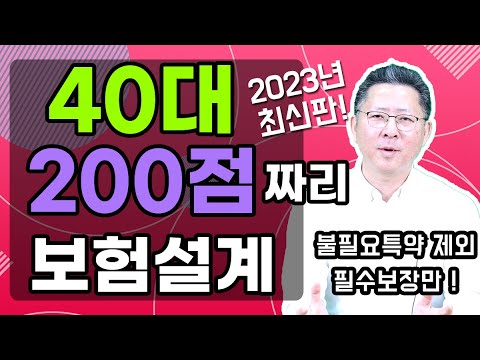 40대
2023년
최신판!
200점 짜리
보험설계
불필요특약 제외
필수보장만 !